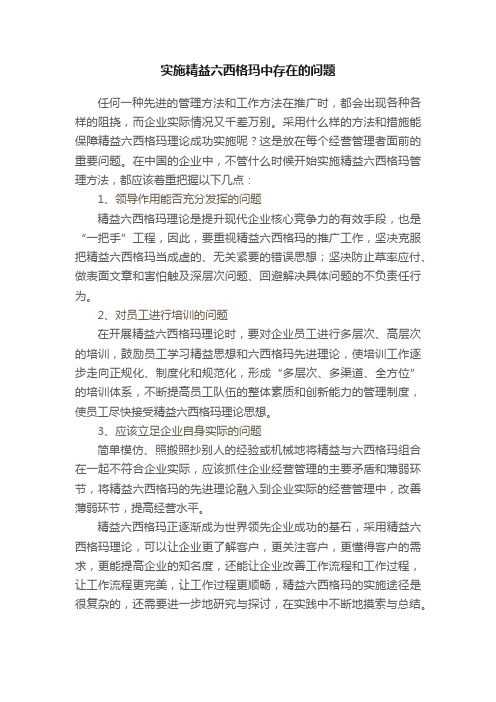 实施精益六西格玛中存在的问题

任何一种先进的管理方法和工作方法在推广时，都会出现各种各样的阻挠，而企业实际情况又千差万别。采用什么样的方法和措施能保障精益六西格玛理论成功实施呢？这是放在每个经营管理者面前的重要问题。在中国的企业中，不管什么时候开始实施精益六西格玛管理方法，都应该着重把握以下几点：

1、领导作用能否充分发挥的问题

精益六西格玛理论是提升现代企业核心竞争力的有效手段，也是“一把手”工程，因此，要重视精益六西格玛的推广工作，坚决克服把精益六西格玛当成虚的、无关紧要的错误思想；坚决防止草率应付、做表面文章和害怕触及深层次问题、回避解决具体问题的不负责任行为。

2、对员工进行培训的问题

在开展精益六西格玛理论时，要对企业员工进行多层次、高层次的培训，鼓励员工学习精益思想和六西格玛先进理论，使培训工作逐步走向正规化、制度化和规范化，形成“多层次、多渠道、全方位”的培训体系，不断提高员工队伍的整体素质和创新能力的管理制度，使员工尽快接受精益六西格玛理论思想。

3、应该立足企业自身实际的问题

简单模仿、照搬照抄别人的经验或机械地将精益与六西格玛组合在一起不符合企业实际，应该抓住企业经营管理的主要矛盾和薄弱环节，将精益六西格玛的先进理论融入到企业实际的经营管理中，改善薄弱环节，提高经营水平。

精益六西格玛正逐渐成为世界领先企业成功的基石，采用精益六西格玛理论，可以让企业更了解客户，更关注客户，更懂得客户的需求，更能提高企业的知名度，还能让企业改善工作流程和工作过程，让工作流程更完美，让工作过程更顺畅，精益六西格玛的实施途径是很复杂的，还需要进一步地研究与探讨，在实践中不断地摸索与总结。